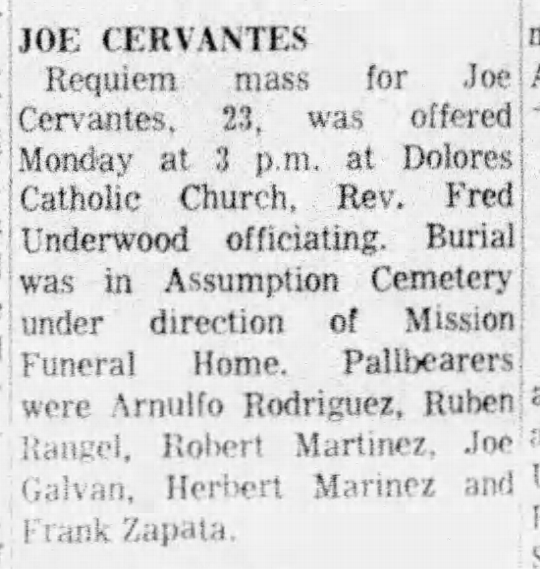 JOE CERVANTES

Requiem mass for Joe Cervantes, 23, was offered Monday at 3 p.m. at Dolores Catholic Church, Rev. Fred Underwood officiating. Burial was in Assumption Cemetery under direction of Mission Funeral Home. Pallbearers were Arnulfo Rodriguez, Ruben Rangel, Robert Martinez, Joe Galvan, Herbert Marinez and Frank Zapata.